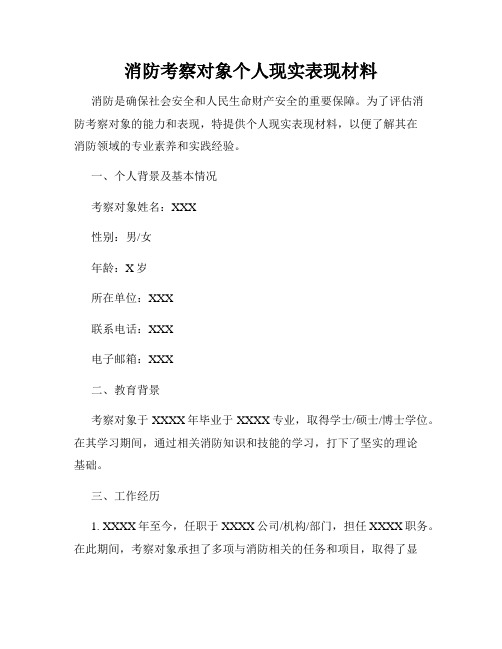 消防考察对象个人现实表现材料

消防是确保社会安全和人民生命财产安全的重要保障。为了评估消防考察对象的能力和表现，特提供个人现实表现材料，以便了解其在消防领域的专业素养和实践经验。

一、个人背景及基本情况

考察对象姓名：XXX

性别：男/女

年龄：X 岁

所在单位：XXX

联系电话：XXX

电子邮箱：XXX

二、教育背景

考察对象于 XXXX 年毕业于 XXXX 专业，取得学士/硕士/博士学位。在其学习期间，通过相关消防知识和技能的学习，打下了坚实的理论基础。

三、工作经历

1. XXXX 年至今，任职于 XXXX 公司/机构/部门，担任 XXXX 职务。在此期间，考察对象承担了多项与消防相关的任务和项目，取得了显